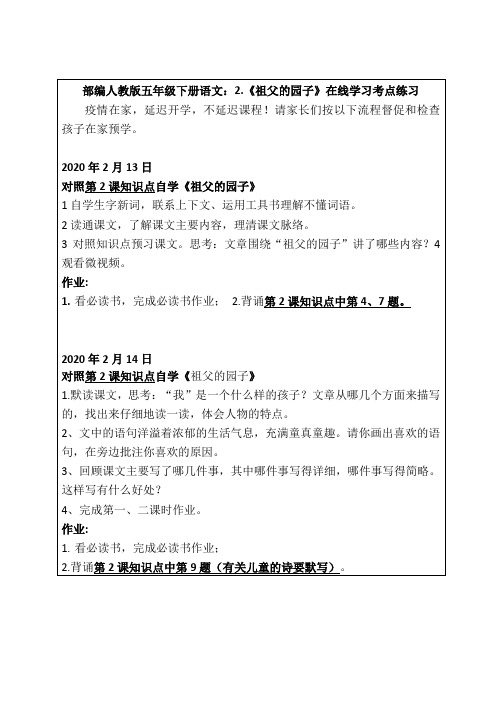 部编人教版五年级下册语文：2.《祖父的园子》在线学习考点练习

疫情在家，延迟开学，不延迟课程！请家长们按以下流程督促和检查孩子在家预学。

2020 年 2 月 13 日
对照第 2 课知识点自学《祖父的园子》
1 自学生字新词，联系上下文、运用工具书理解不懂词语。
2 读通课文，了解课文主要内容，理清课文脉络。
3 对照知识点预习课文。思考：文章围绕“祖父的园子”讲了哪些内容？4 观看微视频。
作业:
1. 看必读书，完成必读书作业； 2.背诵第 2 课知识点中第 4、7 题。

2020 年 2 月 14 日
对照第 2 课知识点自学《祖父的园子》
1.默读课文，思考：“我”是一个什么样的孩子？文章从哪几个方面来描写的，找出来仔细地读一读，体会人物的特点。
2、文中的语句洋溢着浓郁的生活气息，充满童真童趣。请你画出喜欢的语句，在旁边批注你喜欢的原因。
3、回顾课文主要写了哪几件事，其中哪件事写得详细，哪件事写得简略。这样写有什么好处？
4、完成第一、二课时作业。
作业:
1. 看必读书，完成必读书作业；
2.背诵第 2 课知识点中第 9 题（有关儿童的诗要默写）。